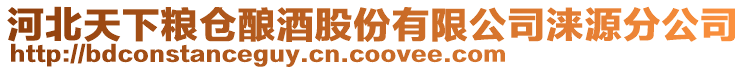 河北天下粮仓酿酒股份有限公司涞源分公司
http://bdconstanceguy.cn.coovee.com